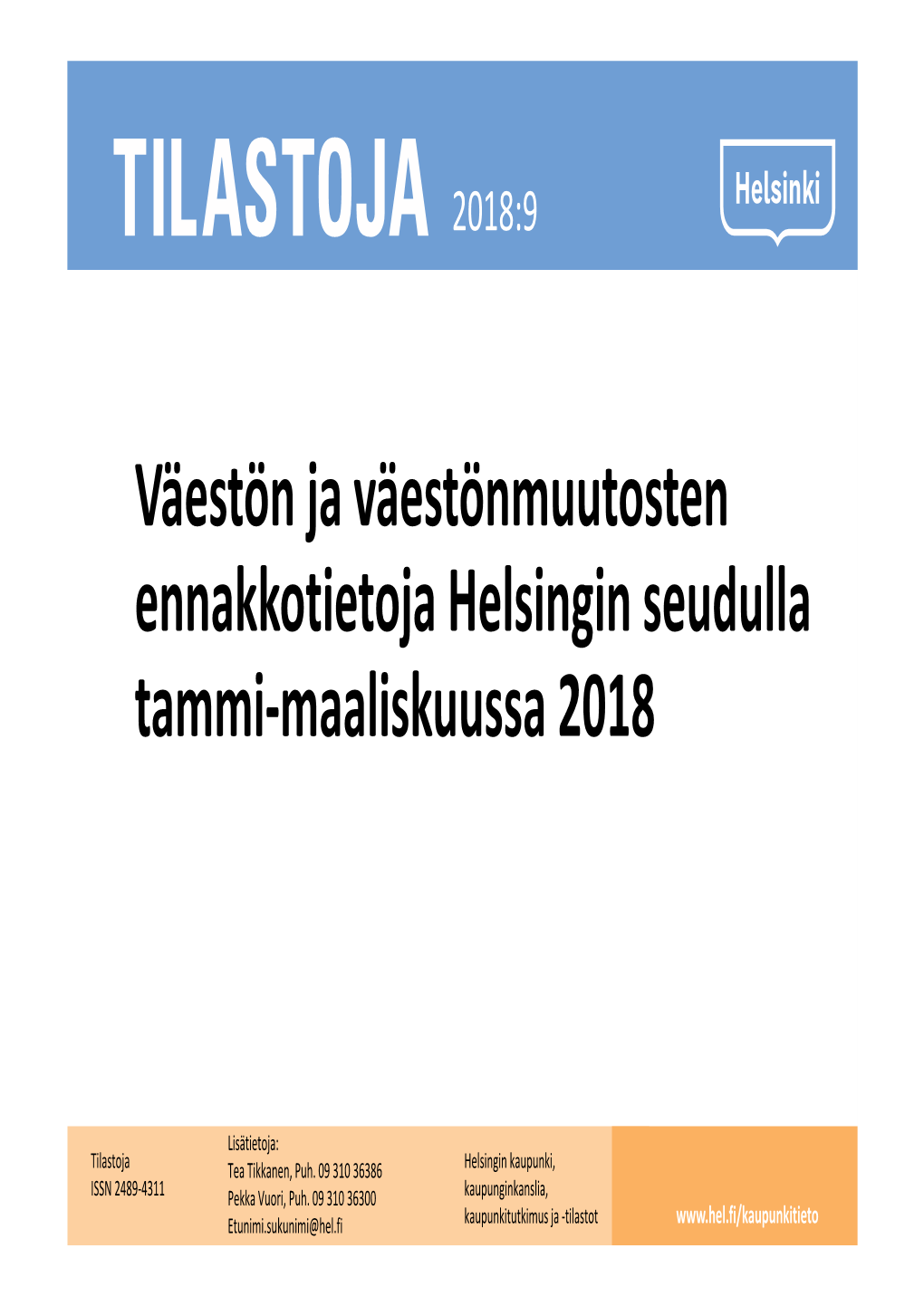 TILASTOJA 2018:9

Helsinki

Väestön ja väestönmuutosten ennakkotietoja Helsingin seudulla tammi-maaliskuussa 2018

Tilastoja
ISSN 2489-4311

Lisätietoja:
Tea Tikkanen, Puh. 09 310 36386
Pekka Vuori, Puh. 09 310 36300
Etunimi.sukunimi@hel.fi

Helsingin kaupunki,
kaupunginkanslia,
kaupunkitutkimus ja -tilastot

www.hel.fi/kaupunkitieto